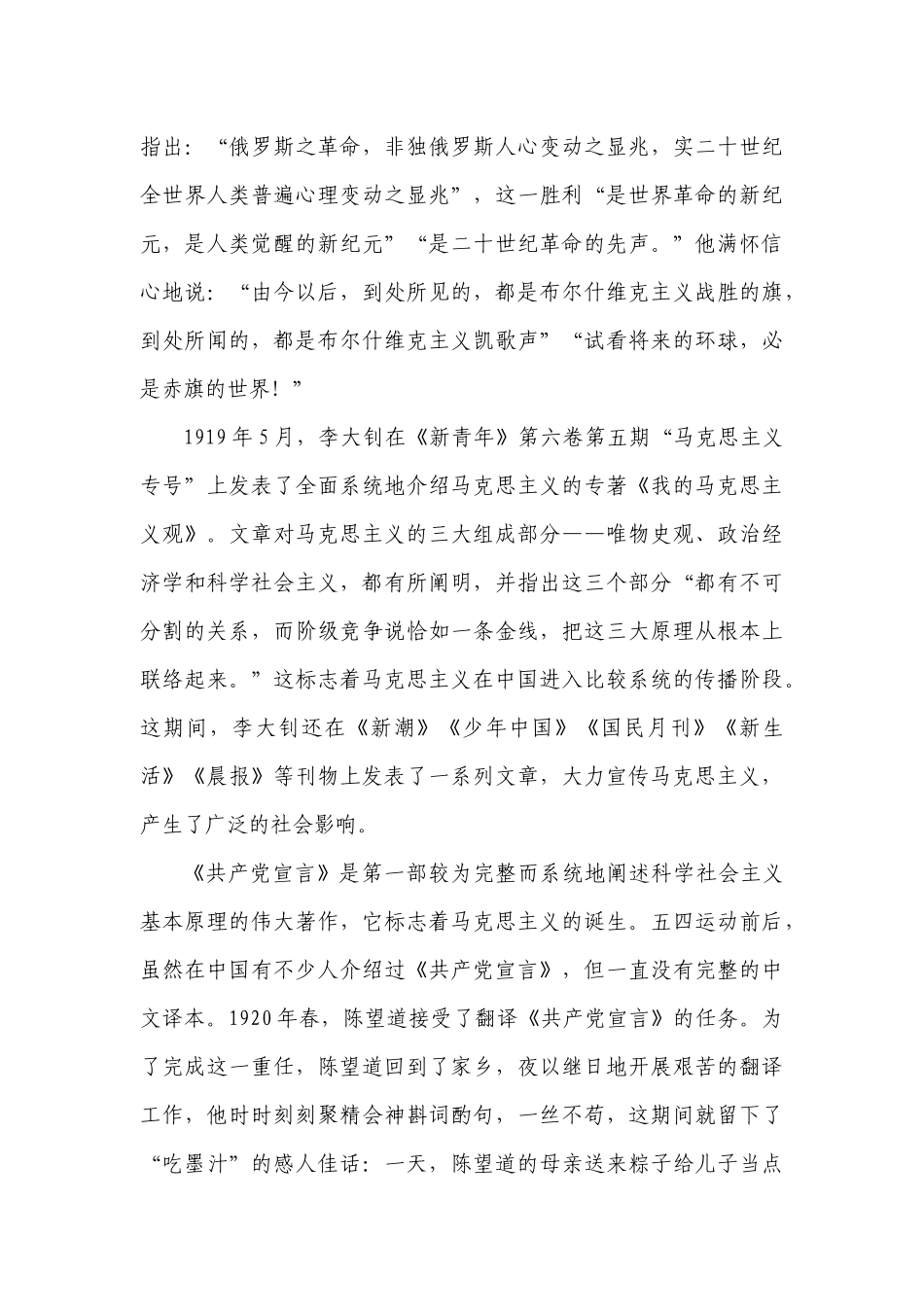 指出：“俄罗斯之革命，非独俄罗斯人心变动之显兆，实二十世纪全世界人类普遍心理变动之显兆”，这一胜利“是世界革命的新纪元，是人类觉醒的新纪元”“是二十世纪革命的先声。”他满怀信心地说：“由今以后，到处所见的，都是布尔什维克主义战胜的旗，到处所闻的，都是布尔什维克主义凯歌声”“试看将来的环球，必是赤旗的世界！”

1919年5月，李大钊在《新青年》第六卷第五期“马克思主义专号”上发表了全面系统地介绍马克思主义的专著《我的马克思主义观》。文章对马克思主义的三大组成部分——唯物史观、政治经济学和科学社会主义，都有所阐明，并指出这三个部分“都有不可分割的关系，而阶级竞争说恰如一条金线，把这三大原理从根本上联络起来。”这标志着马克思主义在中国进入比较系统的传播阶段。这期间，李大钊还在《新潮》《少年中国》《国民月刊》《新生活》《晨报》等刊物上发表了一系列文章，大力宣传马克思主义，产生了广泛的社会影响。

《共产党宣言》是第一部较为完整而系统地阐述科学社会主义基本原理的伟大著作，它标志着马克思主义的诞生。五四运动前后，虽然在中国有不少人介绍过《共产党宣言》，但一直没有完整的中文译本。1920年春，陈望道接受了翻译《共产党宣言》的任务。为了完成这一重任，陈望道回到了家乡，夜以继日地开展艰苦的翻译工作，他时时刻刻聚精会神斟词酌句，一丝不苟，这期间就留下了“吃墨汁”的感人佳话：一天，陈望道的母亲送来粽子给儿子当点